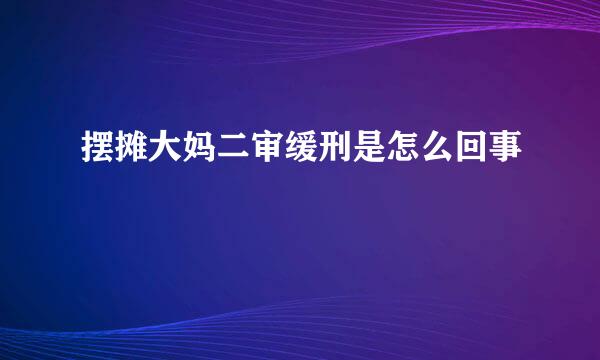 摆摊大妈二审缓刑是怎么回事